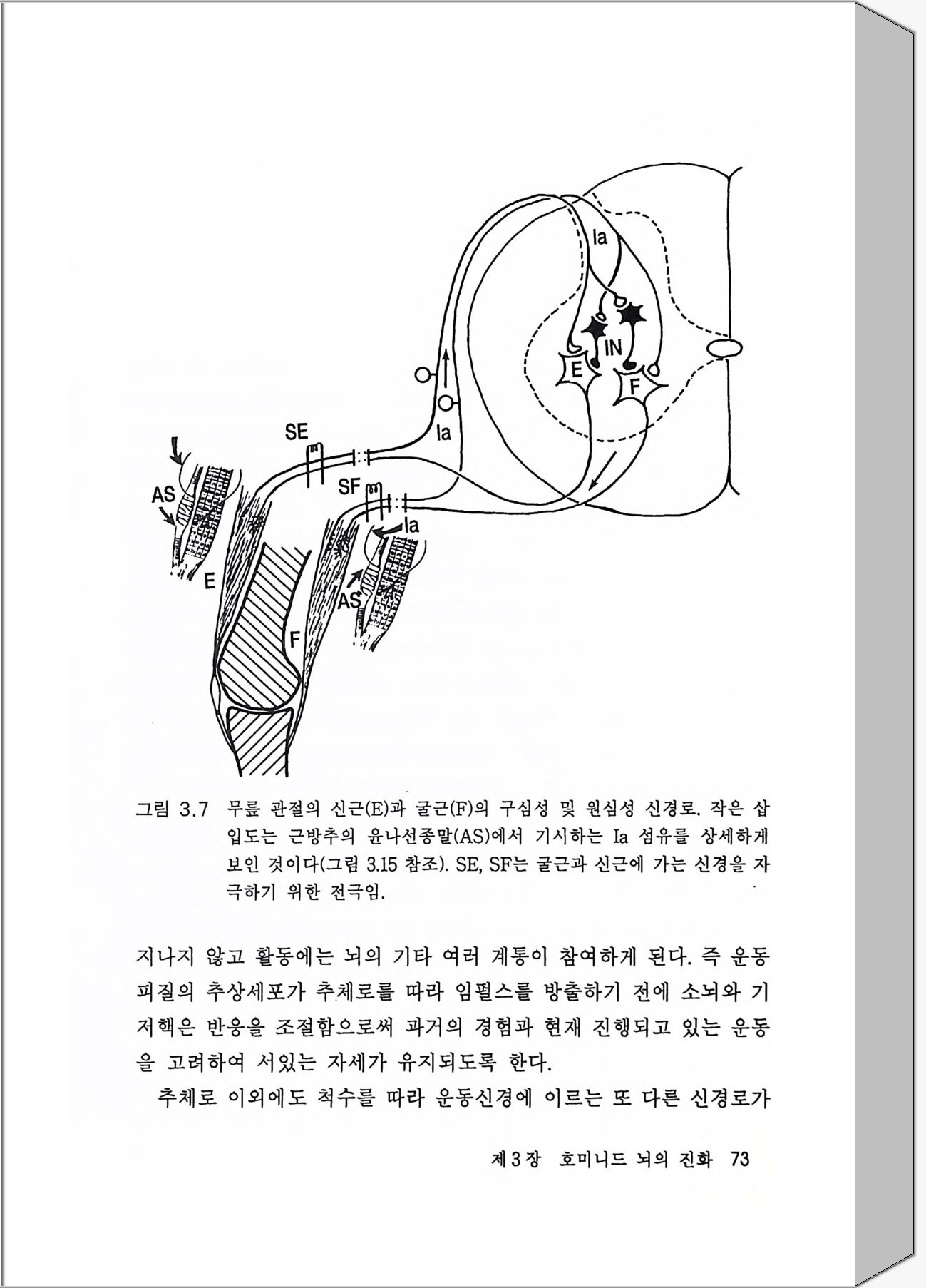 Ia

IN

E

F

Ia

SE

SF

AS

Ia

E

AS

F

그림 3.7 무릎 관절의 신근(E)과 굴근(F)의 구심성 및 원심성 신경로. 작은 삽입도는 근방추의 윤나선종말(AS)에서 기시하는 Ia 섬유를 상세하게 보인 것이다(그림 3.15 참조). SE, SF는 굴근과 신근에 가는 신경을 자극하기 위한 전극임.

지나지 않고 활동에는 뇌의 기타 여러 계통이 참여하게 된다. 즉 운동피질의 추상세포가 추체로를 따라 임펄스를 방출하기 전에 소뇌와 기저핵은 반응을 조절함으로써 과거의 경험과 현재 진행되고 있는 운동을 고려하여 서있는 자세가 유지되도록 한다.

추체로 이외에도 척수를 따라 운동신경에 이르는 또 다른 신경로가

제3장 호미니드 뇌의 진화 73